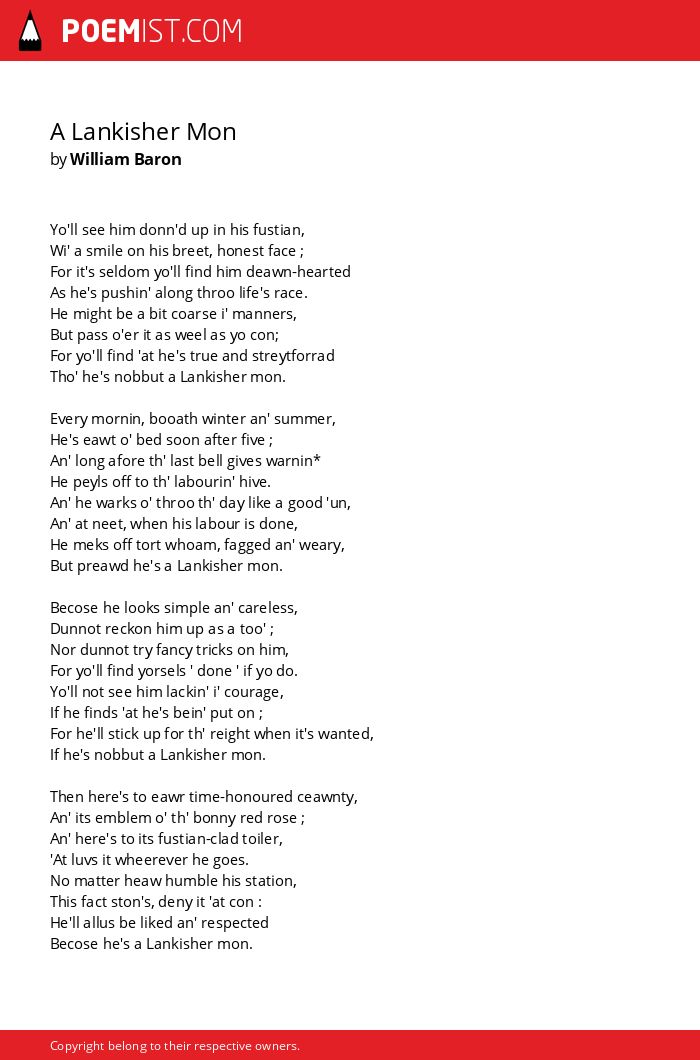 POEMIST.COM

A Lankisher Mon
by William Baron

Yo'll see him donn'd up in his fustian,
Wi' a smile on his breet, honest face ;
For it's seldom yo'll find him deawn-hearted
As he's pushin' along throo life's race.
He might be a bit coarse i' manners,
But pass o'er it as weel as yo con;
For yo'll find 'at he's true and streytforrad
Tho' he's nobbut a Lankisher mon.

Every mornin, booath winter an' summer,
He's eawt o' bed soon after five ;
An' long afore th' last bell gives warnin*
He peyls off to th' labourin' hive.
An' he warks o' throo th' day like a good 'un,
An' at neet, when his labour is done,
He meks off tort whoam, fagged an' weary,
But preawd he's a Lankisher mon.

Becose he looks simple an' careless,
Dunnot reckon him up as a too' ;
Nor dunnot try fancy tricks on him,
For yo'll find yorsels ' done ' if yo do.
Yo'll not see him lackin' i' courage,
If he finds 'at he's bein' put on ;
For he'll stick up for th' reight when it's wanted,
If he's nobbut a Lankisher mon.

Then here's to eawr time-honoured ceawnty,
An' its emblem o' th' bonny red rose ;
An' here's to its fustian-clad toiler,
'At luvs it wheerever he goes.
No matter heaw humble his station,
This fact ston's, deny it 'at con :
He'll allus be liked an' respected
Becose he's a Lankisher mon.

Copyright belong to their respective owners.